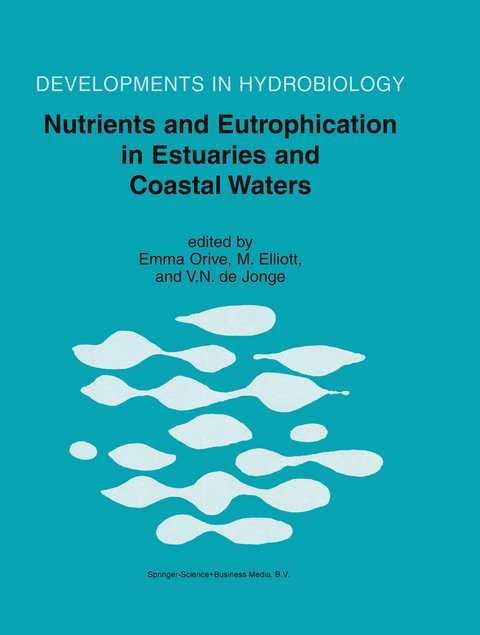 DEVELOPMENTS IN HYDROBIOLOGY

Nutrients and Eutrophication in Estuaries and Coastal Waters

edited by
Emma Orive, M. Elliott,
and V.N. de Jonge

Springer-Science+Business Media, B.V.